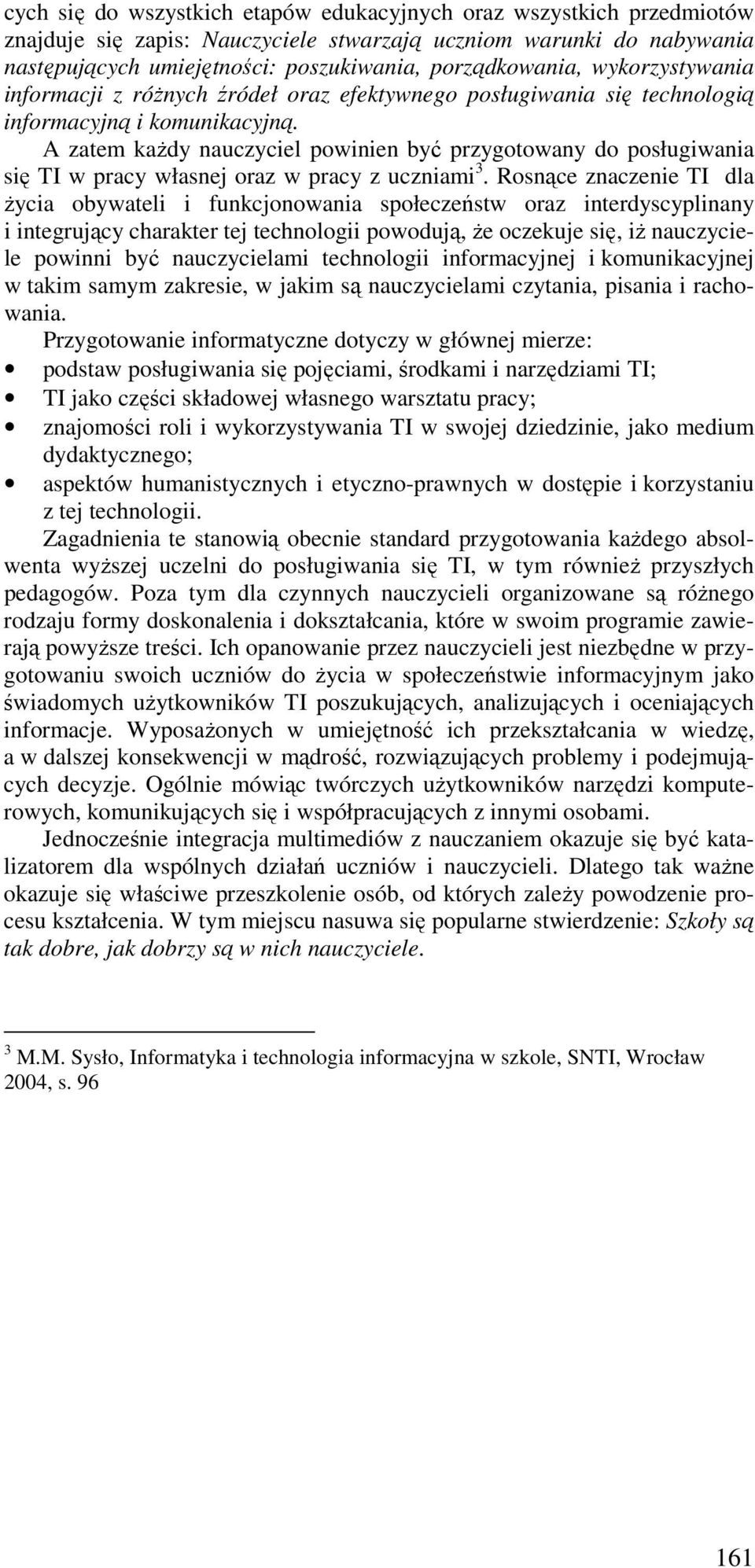 cych się do wszystkich etapów edukacyjnych oraz wszystkich przedmiotów znajduje się zapis: Nauczyciele stwarzają uczniom warunki do nabywania następujących umiejętności: poszukiwania, porządkowania, wykorzystywania informacji z różnych źródeł oraz efektywnego posługiwania się technologią informacyjną i komunikacyjną.

A zatem każdy nauczyciel powinien być przygotowany do posługiwania się TI w pracy własnej oraz w pracy z uczniami $^3$. Rosnące znaczenie TI dla życia obywateli i funkcjonowania społeczeństw oraz interdyscyplinany i integrujący charakter tej technologii powodują, że oczekuje się, iż nauczyciele powinni być nauczycielami technologii informacyjnej i komunikacyjnej w takim samym zakresie, w jakim są nauczycielami czytania, pisania i rachowania.

Przygotowanie informatyczne dotyczy w głównej mierze:
• podstaw posługiwania się pojęciami, środkami i narzędziami TI;
• TI jako części składowej własnego warsztatu pracy;
• znajomości roli i wykorzystywania TI w swojej dziedzinie, jako medium dydaktycznego;
• aspektów humanistycznych i etyczno-prawnych w dostępie i korzystaniu z tej technologii.

Zagadnienia te stanowią obecnie standard przygotowania każdego absolwenta wyższej uczelni do posługiwania się TI, w tym również przyszłych pedagogów. Poza tym dla czynnych nauczycieli organizowane są różnego rodzaju formy doskonalenia i dokształcania, które w swoim programie zawierają powyższe treści. Ich opanowanie przez nauczycieli jest niezbędne w przygotowaniu swoich uczniów do życia w społeczeństwie informacyjnym jako świadomych użytkowników TI poszukujących, analizujących i oceniających informacje. Wyposażonych w umiejętność ich przekształcania w wiedzę, a w dalszej konsekwencji w mądrość, rozwiązujących problemy i podejmujących decyzje. Ogólnie mówiąc twórczych użytkowników narzędzi komputerowych, komunikujących się i współpracujących z innymi osobami.

Jednocześnie integracja multimediów z nauczaniem okazuje się być katalizatorem dla wspólnych działań uczniów i nauczycieli. Dlatego tak ważne okazuje się właściwe przeszkolenie osób, od których zależy powodzenie procesu kształcenia. W tym miejscu nasuwa się popularne stwierdzenie: Szkoły są tak dobre, jak dobrzy są w nich nauczyciele.

$^3$ M.M. Sysło, Informatyka i technologia informacyjna w szkole, SNTI, Wrocław 2004, s. 96

161